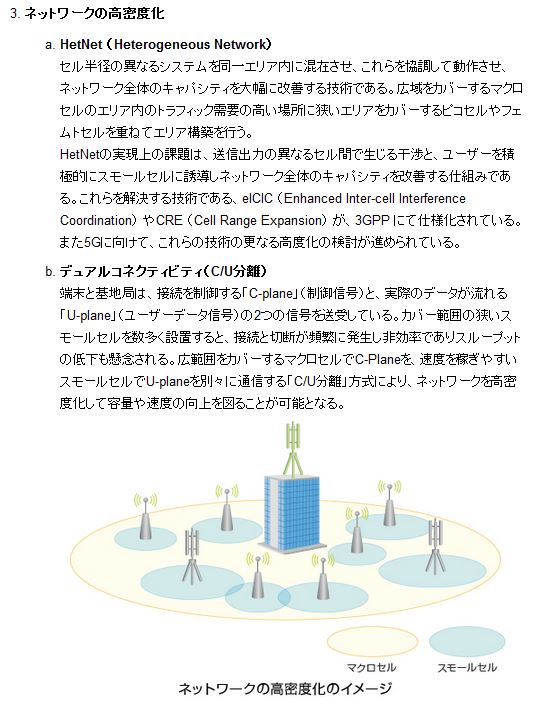 3. ネットワークの高密度化

a. HetNet（Heterogeneous Network）

セル半径の異なるシステムを同一エリア内に混在させ、これらを協調して動作させ、ネットワーク全体のキャパシティを大幅に改善する技術である。広域をカバーするマクロセルのエリア内のトラフィック需要の高い場所に狭いエリアをカバーするピコセルやフェムトセルを重ねてエリア構築を行う。

HetNetの実現上の課題は、送信出力の異なるセル間で生じる干渉と、ユーザーを積極的にスモールセルに誘導しネットワーク全体のキャパシティを改善する仕組みである。これらを解決する技術である、eICIC（Enhanced Inter-cell Interference Coordination）やCRE（Cell Range Expansion）が、3GPPにて仕様化されている。また5Gに向けて、これらの技術の更なる高度化の検討が進められている。

b. デュアルコネクティビティ（C/U分離）

端末と基地局は、接続を制御する「C-plane」（制御信号）と、実際のデータが流れる「U-plane」（ユーザーデータ信号）の2つの信号を送受している。カバー範囲の狭いスモールセルを数多く設置すると、接続と切断が頻繁に発生し非効率でありスループットの低下も懸念される。広範囲をカバーするマクロセルでC-Planeを、速度を稼ぎやすいスモールセルでU-planeを別々に通信する「C/U分離」方式により、ネットワークを高密度化して容量や速度の向上を図ることが可能となる。

マクロセル

スモールセル

ネットワークの高密度化のイメージ